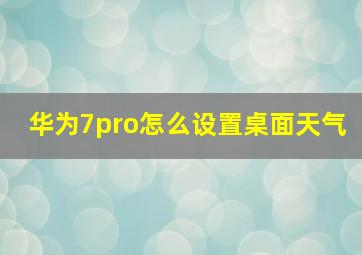 华为7pro怎么设置桌面天气